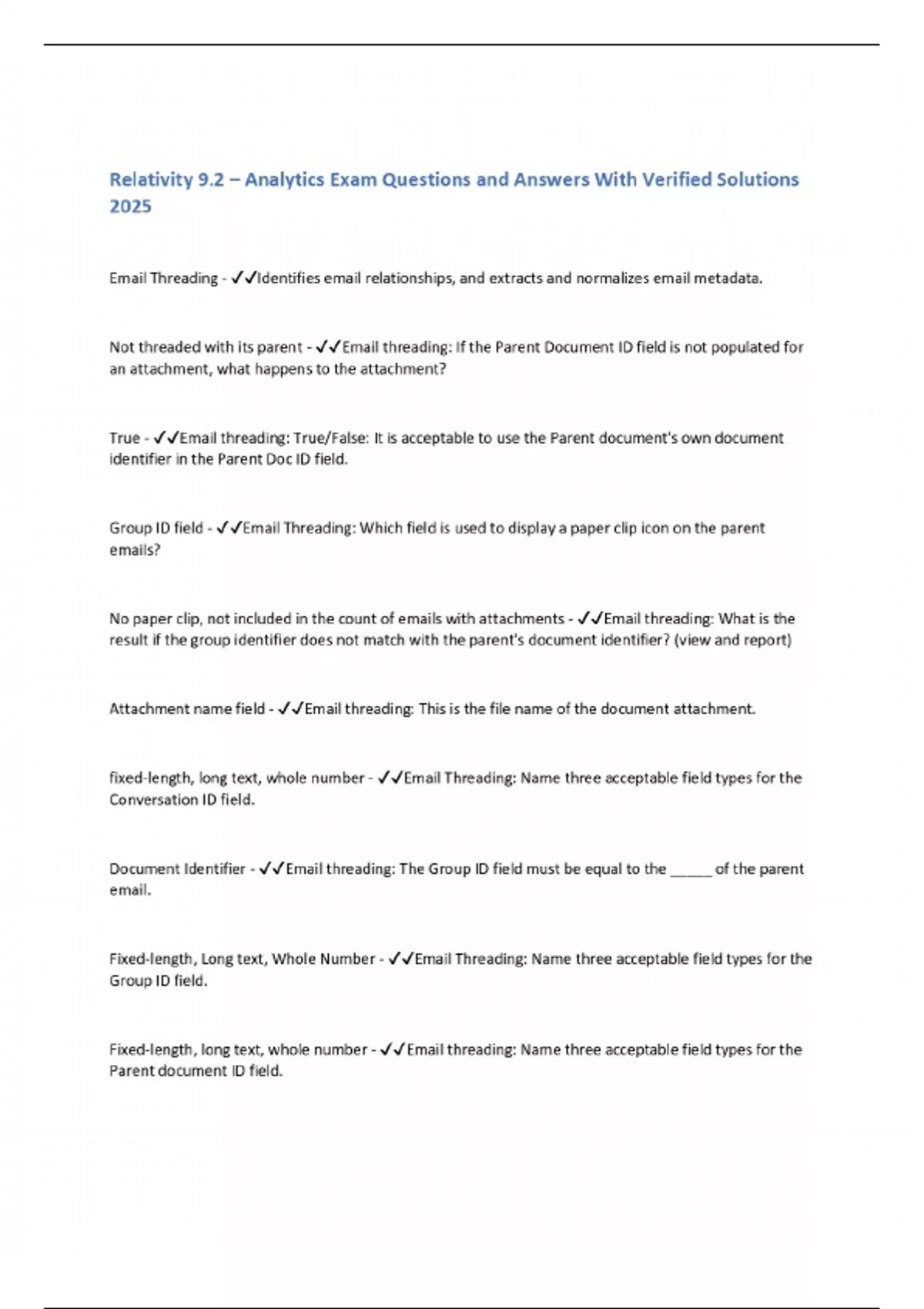 Relativity 9.2 – Analytics Exam Questions and Answers With Verified Solutions 2025

Email Threading - ✓✓Identifies email relationships, and extracts and normalizes email metadata.

Not threaded with its parent - ✓✓Email threading: If the Parent Document ID field is not populated for an attachment, what happens to the attachment?

True - ✓✓Email threading: True/False: It is acceptable to use the Parent document's own document identifier in the Parent Doc ID field.

Group ID field - ✓✓Email Threading: Which field is used to display a paper clip icon on the parent emails?

No paper clip, not included in the count of emails with attachments - ✓✓Email threading: What is the result if the group identifier does not match with the parent's document identifier? (view and report)

Attachment name field - ✓✓Email threading: This is the file name of the document attachment.

fixed-length, long text, whole number - ✓✓Email Threading: Name three acceptable field types for the Conversation ID field.

Document Identifier - ✓✓Email threading: The Group ID field must be equal to the _____ of the parent email.

Fixed-length, Long text, Whole Number - ✓✓Email Threading: Name three acceptable field types for the Group ID field.

Fixed-length, long text, whole number - ✓✓Email threading: Name three acceptable field types for the Parent document ID field.